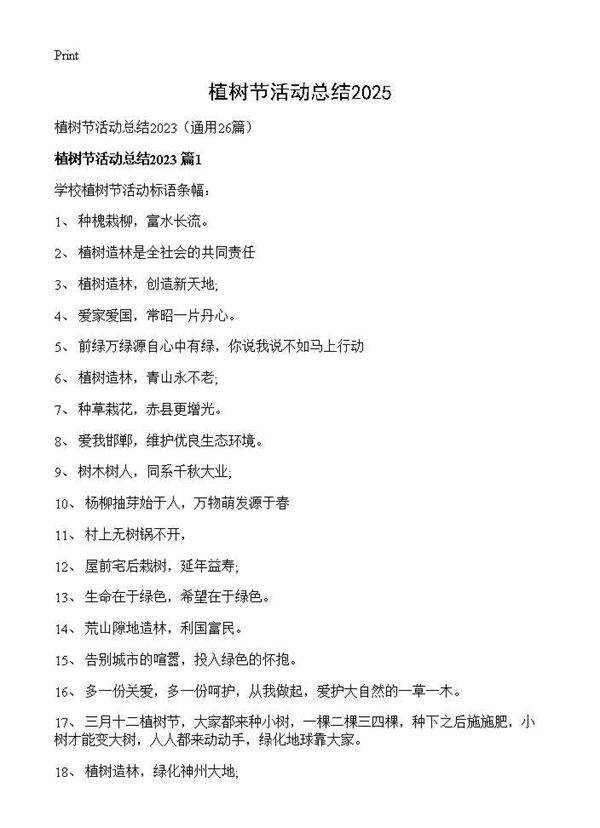 Print

植树节活动总结2025

植树节活动总结2023（通用26篇）

植树节活动总结2023 篇1

学校植树节活动标语条幅：

1、 种槐栽柳，富水长流。

2、 植树造林是全社会的共同责任

3、 植树造林，创造新天地;

4、 爱家爱国，常昭一片丹心。

5、 前绿万绿源自心中有绿，你说我说不如马上行动

6、 植树造林，青山永不老;

7、 种草栽花，赤县更增光。

8、 爱我邯郸，维护优良生态环境。

9、 树木树人，同系千秋大业;

10、 杨柳抽芽始于人，万物萌发源于春

11、 村上无树锅不开，

12、 屋前宅后栽树，延年益寿;

13、 生命在于绿色，希望在于绿色。

14、 荒山隙地造林，利国富民。

15、 告别城市的喧嚣，投入绿色的怀抱。

16、 多一份关爱，多一份呵护，从我做起，爱护大自然的一草一木。

17、 三月十二植树节，大家都来种小树，一棵二棵三四棵，种下之后施施肥，小树才能变大树，人人都来动动手，绿化地球靠大家。

18、 植树造林，绿化神州大地;